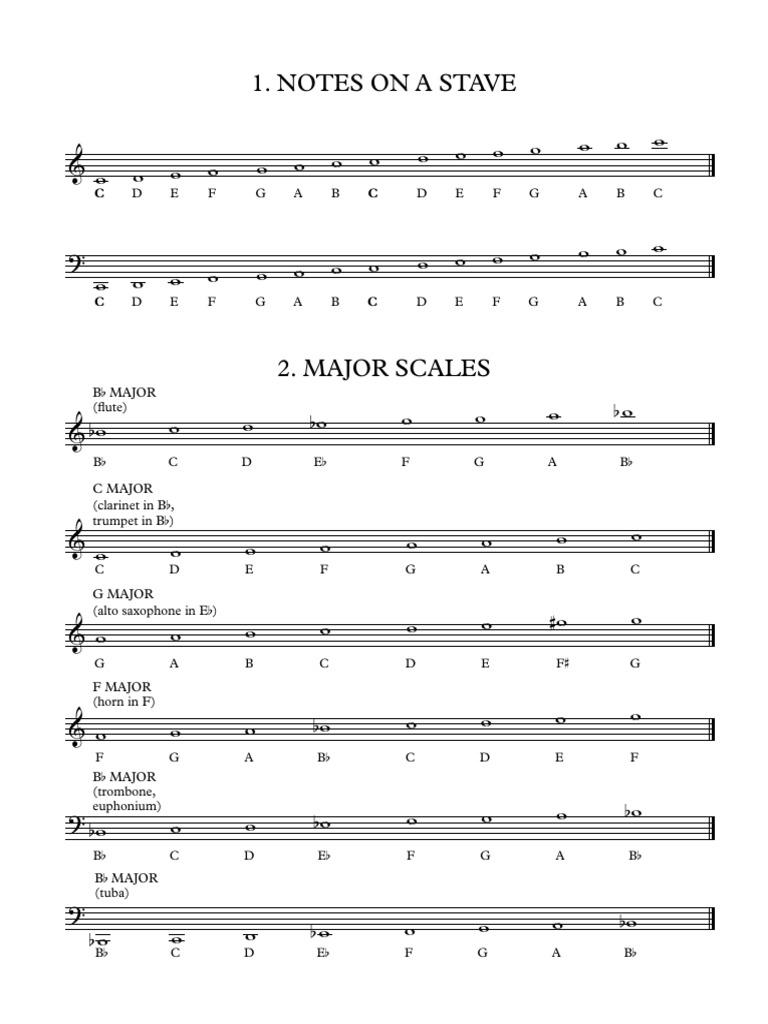 1. NOTES ON A STAVE

C D E F G A B C D E F G A B C

C D E F G A B C D E F G A B C

2. MAJOR SCALES

B♭ MAJOR
(flute)

B♭ C D E♭ F G A B♭

C MAJOR
(clarinet in B♭, trumpet in B♭)

C D E F G A B C

G MAJOR
(alto saxophone in E♭)

G A B C D E F♯ G

F MAJOR
(horn in F)

F G A B♭ C D E F

B♭ MAJOR
(trombone, euphonium)

B♭ C D E♭ F G A B♭

B♭ MAJOR
(tuba)

B♭ C D E♭ F G A B♭